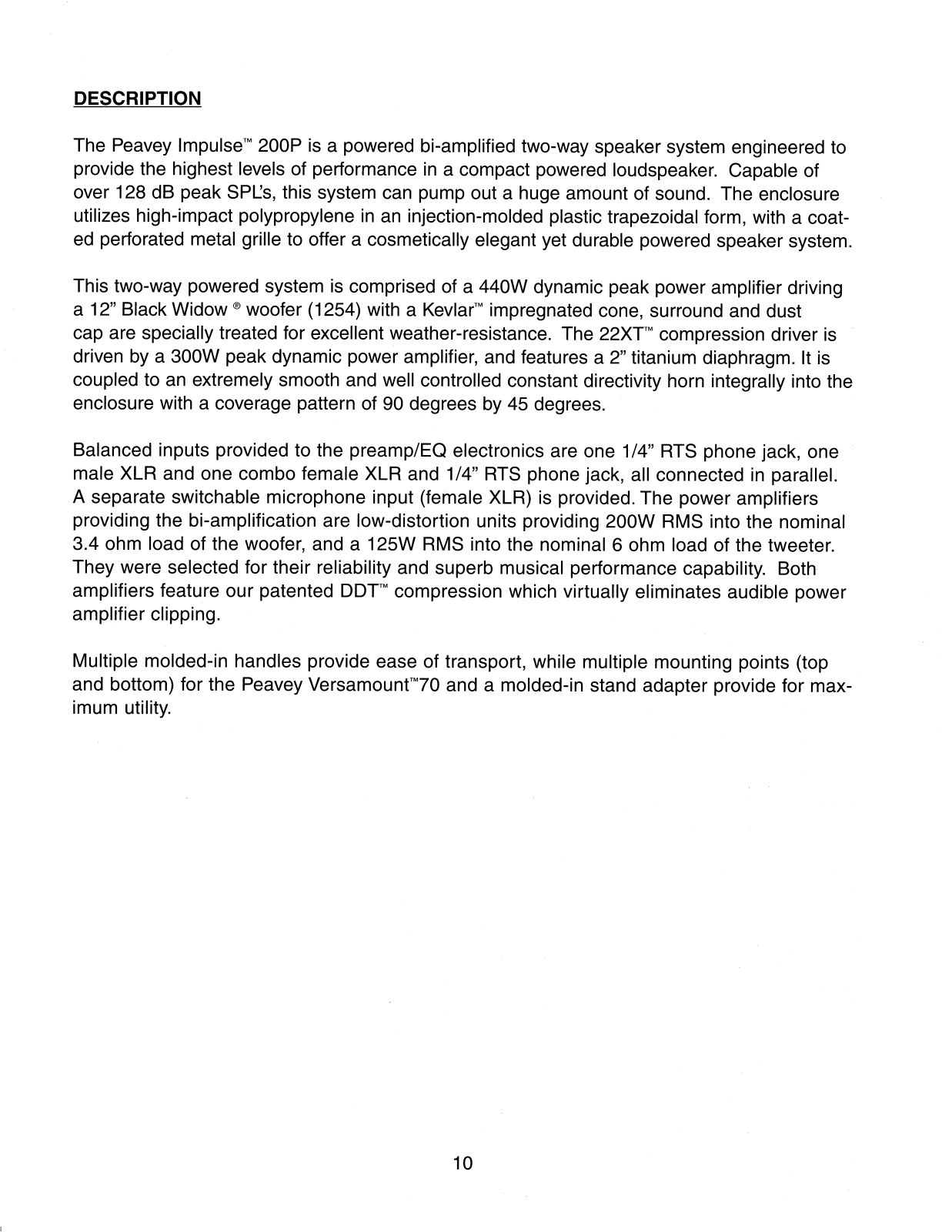 DESCRIPTION

The Peavey Impulse™ 200P is a powered bi-amplified two-way speaker system engineered to provide the highest levels of performance in a compact powered loudspeaker. Capable of over 128 dB peak SPL's, this system can pump out a huge amount of sound. The enclosure utilizes high-impact polypropylene in an injection-molded plastic trapezoidal form, with a coated perforated metal grille to offer a cosmetically elegant yet durable powered speaker system.

This two-way powered system is comprised of a 440W dynamic peak power amplifier driving a 12" Black Widow ® woofer (1254) with a Kevlar™ impregnated cone, surround and dust cap are specially treated for excellent weather-resistance. The 22XT™ compression driver is driven by a 300W peak dynamic power amplifier, and features a 2" titanium diaphragm. It is coupled to an extremely smooth and well controlled constant directivity horn integrally into the enclosure with a coverage pattern of 90 degrees by 45 degrees.

Balanced inputs provided to the preamp/EQ electronics are one 1/4" RTS phone jack, one male XLR and one combo female XLR and 1/4" RTS phone jack, all connected in parallel. A separate switchable microphone input (female XLR) is provided. The power amplifiers providing the bi-amplification are low-distortion units providing 200W RMS into the nominal 3.4 ohm load of the woofer, and a 125W RMS into the nominal 6 ohm load of the tweeter. They were selected for their reliability and superb musical performance capability. Both amplifiers feature our patented DDT™ compression which virtually eliminates audible power amplifier clipping.

Multiple molded-in handles provide ease of transport, while multiple mounting points (top and bottom) for the Peavey Versamount™70 and a molded-in stand adapter provide for maximum utility.

10